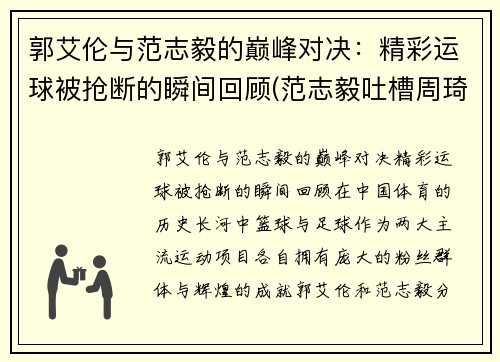 郭艾伦与范志毅的巅峰对决：精彩运球被抢断的瞬间回顾(范志毅吐槽周琦

郭艾伦与范志毅的巅峰对决精彩运球被抢断的瞬间回顾在中国体育的历史长河中篮球与足球作为两大主流运动项目各自拥有庞大的粉丝群体与辉煌的成就郭艾伦和范志毅分